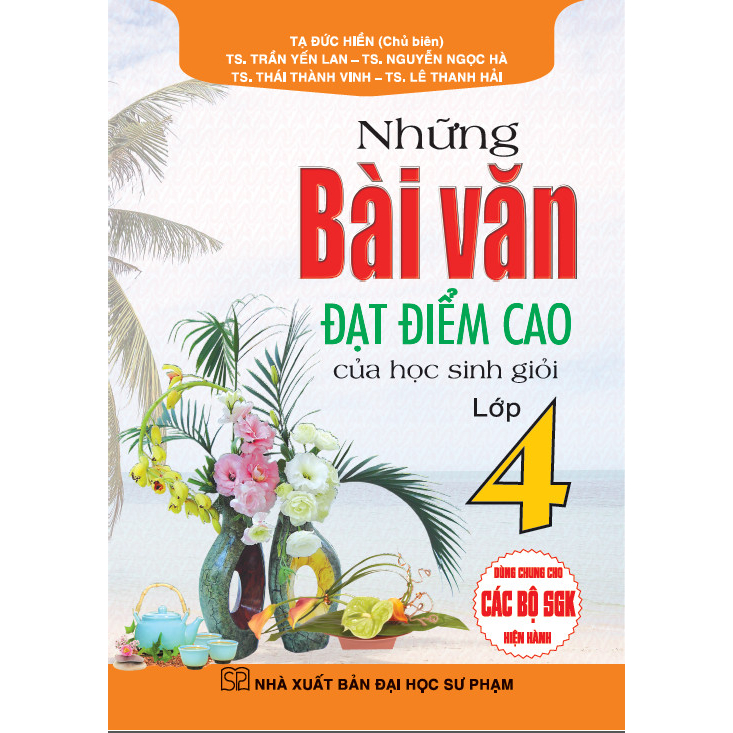 TẠ ĐỨC HIỀN (Chủ biên)
TS. TRẦN YẾN LAN – TS. NGUYỄN NGỌC HÀ
TS. THÁI THÀNH VINH – TS. LÊ THANH HẢI

Những
Bài văn
ĐẠT ĐIỂM CAO
của học sinh giỏi
Lớp
4

DÙNG CHUNG CHO
CÁC BỘ SGK
HIỆN HÀNH

NHÀ XUẤT BẢN ĐẠI HỌC SƯ PHẠM